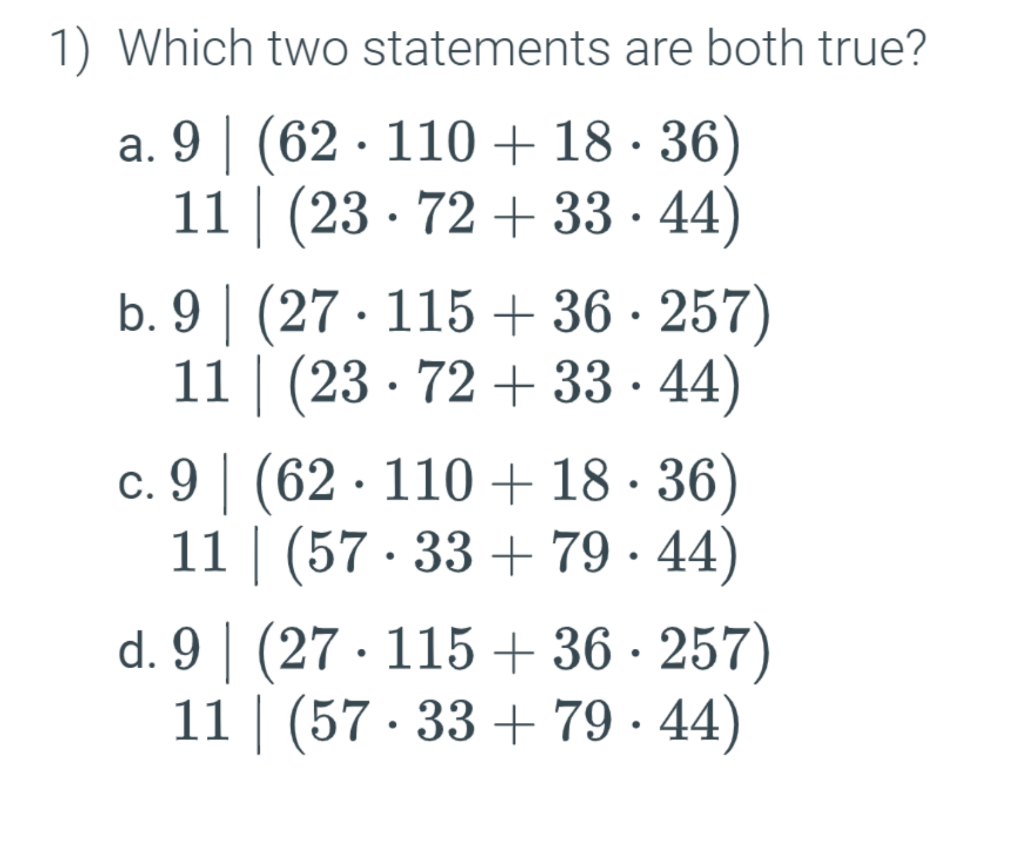 1) Which two statements are both true?

a. $9 \mid (62 \cdot 110 + 18 \cdot 36)$
$11 \mid (23 \cdot 72 + 33 \cdot 44)$

b. $9 \mid (27 \cdot 115 + 36 \cdot 257)$
$11 \mid (23 \cdot 72 + 33 \cdot 44)$

c. $9 \mid (62 \cdot 110 + 18 \cdot 36)$
$11 \mid (57 \cdot 33 + 79 \cdot 44)$

d. $9 \mid (27 \cdot 115 + 36 \cdot 257)$
$11 \mid (57 \cdot 33 + 79 \cdot 44)$